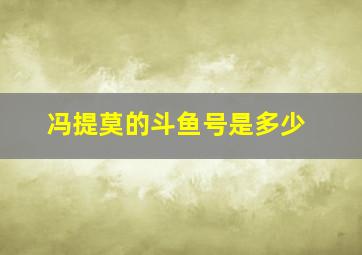 冯提莫的斗鱼号是多少